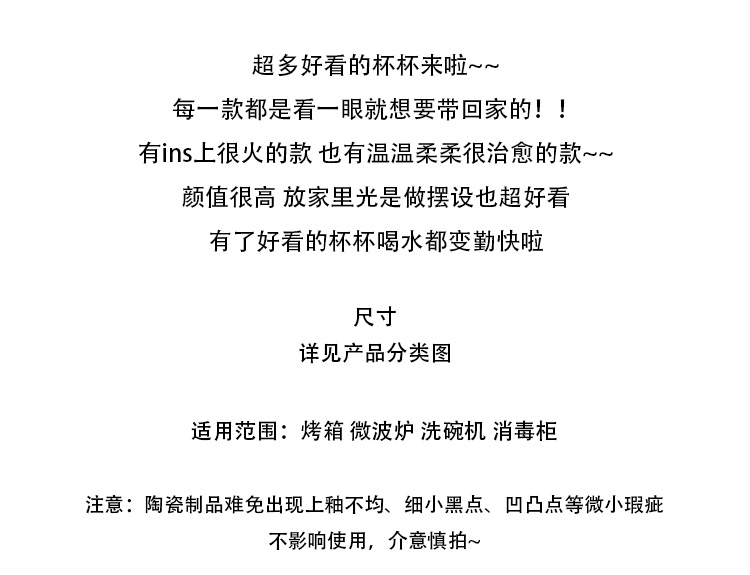 超多好看的杯杯来啦~~
每一款都是看一眼就想要带回家的！！
有ins上很火的款 也有温温柔柔很治愈的款~~
颜值很高 放家里光是做摆设也超好看
有了好看的杯杯喝水都变勤快啦

尺寸
详见产品分类图

适用范围：烤箱 微波炉 洗碗机 消毒柜

注意：陶瓷制品难免出现上釉不均、细小黑点、凹凸点等微小瑕疵
不影响使用，介意慎拍~